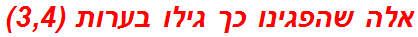 אלה שהפגינו כך גילו בערות (3,4)